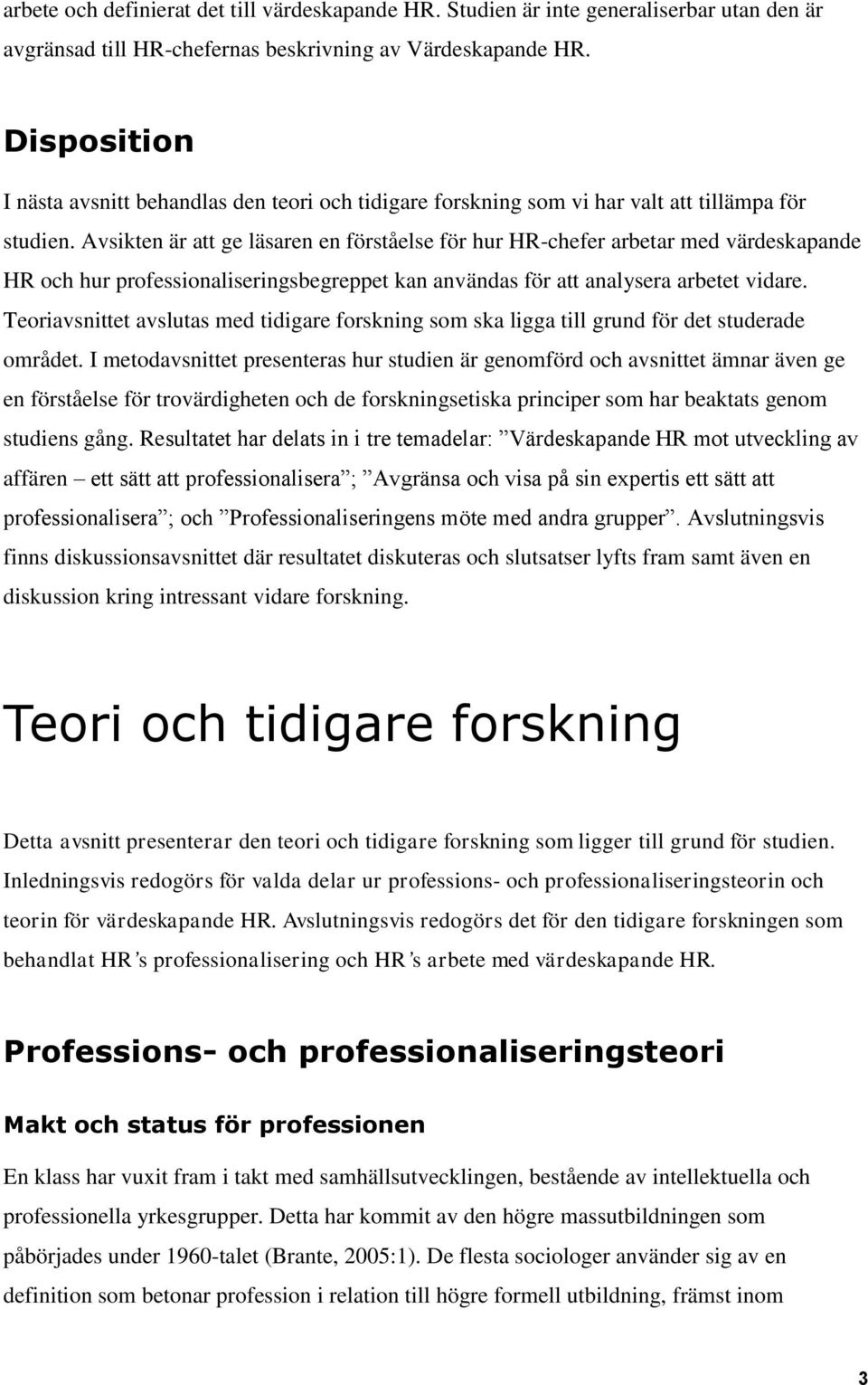 arbete och definierat det till värdeskapande HR. Studien är inte generaliserbar utan den är avgränsad till HR-chefernas beskrivning av Värdeskapande HR.

Disposition

I nästa avsnitt behandlas den teori och tidigare forskning som vi har valt att tillämpa för studien. Avsikten är att ge läsaren en förståelse för hur HR-chefer arbetar med värdeskapande HR och hur professionaliseringsbegreppet kan användas för att analysera arbetet vidare. Teoriavsnittet avslutas med tidigare forskning som ska ligga till grund för det studerade området. I metodavsnittet presenteras hur studien är genomförd och avsnittet ämnar även ge en förståelse för trovärdigheten och de forskningsetiska principer som har beaktats genom studiens gång. Resultatet har delats in i tre temadelar: ”Värdeskapande HR mot utveckling av affären – ett sätt att professionalisera”; ”Avgränsa och visa på sin expertis ett sätt att professionalisera”; och ”Professionaliseringens möte med andra grupper”. Avslutningsvis finns diskussionsavsnittet där resultatet diskuteras och slutsatser lyfts fram samt även en diskussion kring intressant vidare forskning.

Teori och tidigare forskning

Detta avsnitt presenterar den teori och tidigare forskning som ligger till grund för studien. Inledningsvis redogörs för valda delar ur professions- och professionaliseringsteorin och teorin för värdeskapande HR. Avslutningsvis redogörs det för den tidigare forskningen som behandlat HR’s professionalisering och HR’s arbete med värdeskapande HR.

Professions- och professionaliseringsteori

Makt och status för professionen

En klass har vuxit fram i takt med samhällsutvecklingen, bestående av intellektuella och professionella yrkesgrupper. Detta har kommit av den högre massutbildningen som påbörjades under 1960-talet (Brante, 2005:1). De flesta sociologer använder sig av en definition som betonar profession i relation till högre formell utbildning, främst inom

3